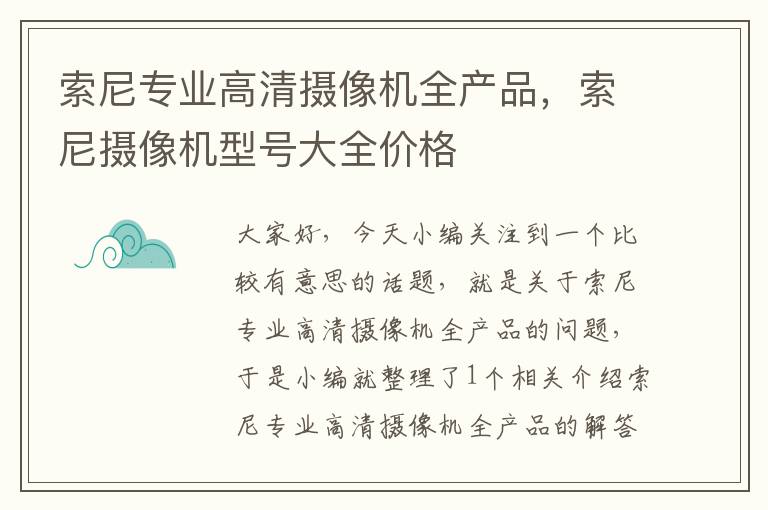 索尼专业高清摄像机全产品，索尼摄像机型号大全价格

大家好，今天小编关注到一个比较有意思的话题，就是关于索尼专业高清摄像机全产品的问题，于是小编就整理了1个相关介绍索尼专业高清摄像机全产品的解答